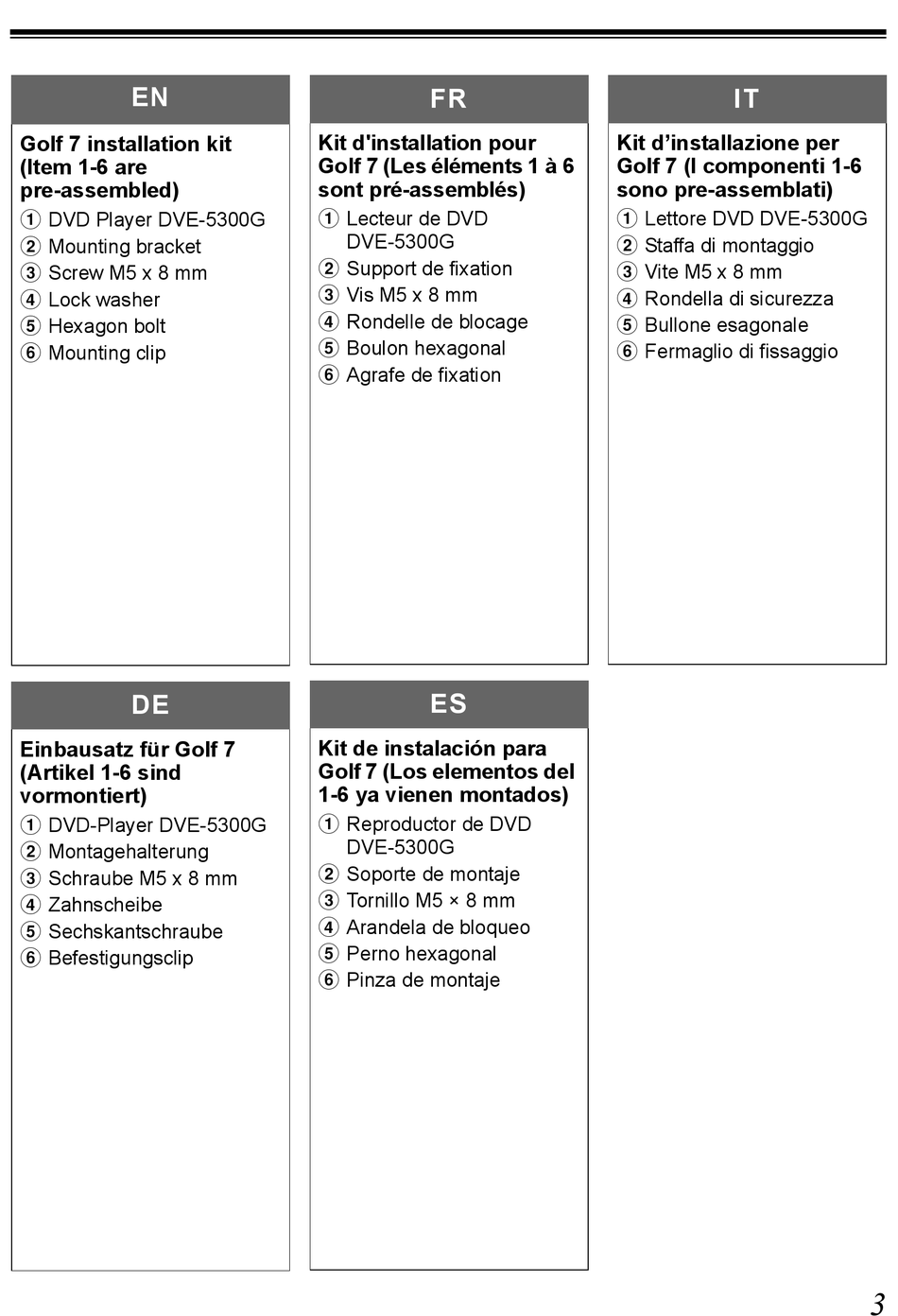 EN

Golf 7 installation kit (Item 1-6 are pre-assembled)

① DVD Player DVE-5300G
② Mounting bracket
③ Screw M5 x 8 mm
④ Lock washer
⑤ Hexagon bolt
⑥ Mounting clip

FR

Kit d'installation pour Golf 7 (Les éléments 1 à 6 sont pré-assemblés)

① Lecteur de DVD DVE-5300G
② Support de fixation
③ Vis M5 x 8 mm
④ Rondelle de blocage
⑤ Boulon hexagonal
⑥ Agrafe de fixation

IT

Kit d'installazione per Golf 7 (I componenti 1-6 sono pre-assemblati)

① Lettore DVD DVE-5300G
② Staffa di montaggio
③ Vite M5 x 8 mm
④ Rondella di sicurezza
⑤ Bullone esagonale
⑥ Fermaglio di fissaggio

DE

Einbausatz für Golf 7 (Artikel 1-6 sind vormontiert)

① DVD-Player DVE-5300G
② Montagehalterung
③ Schraube M5 x 8 mm
④ Zahnscheibe
⑤ Sechskantschraube
⑥ Befestigungsclip

ES

Kit de instalación para Golf 7 (Los elementos del 1-6 ya vienen montados)

① Reproductor de DVD DVE-5300G
② Soporte de montaje
③ Tornillo M5 × 8 mm
④ Arandela de bloqueo
⑤ Perno hexagonal
⑥ Pinza de montaje

3